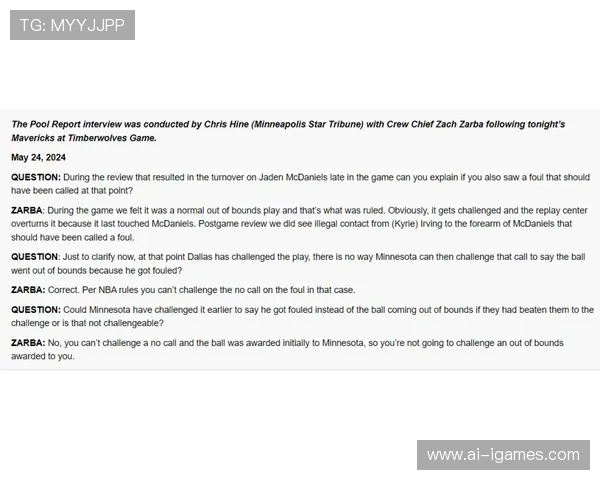 TG: MYYJJPP

The Pool Report interview was conducted by Chris Hine (Minneapolis Star Tribune) with Crew Chief Zach Zarba following tonight's Mavericks at Timberwolves Game.

May 24, 2024

QUESTION: During the review that resulted in the turnover on Jaden McDaniels late in the game can you explain if you also saw a foul that should have been called at that point?

ZARBA: During the game we felt it was a normal out of bounds play and that's what was ruled. Obviously, it gets challenged and the replay center overturns it because it last touched McDaniels. Postgame review we did see illegal contact from (Kyrie) Irving to the forearm of McDaniels that should have been called a foul.

QUESTION: Just to clarify now, at that point Dallas has challenged the play, there is no way Minnesota can then challenge that call to say the ball went out of bounds because he got fouled?

ZARBA: Correct. Per NBA rules you can't challenge the no call on the foul in that case.

QUESTION: Could Minnesota have challenged it earlier to say he got fouled instead of the ball coming out of bounds if they had beaten them to the challenge or is that not challengeable?

ZARBA: No, you can't challenge a no call and the ball was awarded initially to Minnesota, so you're not going to challenge an out of bounds awarded to you.

www.ai-igames.com